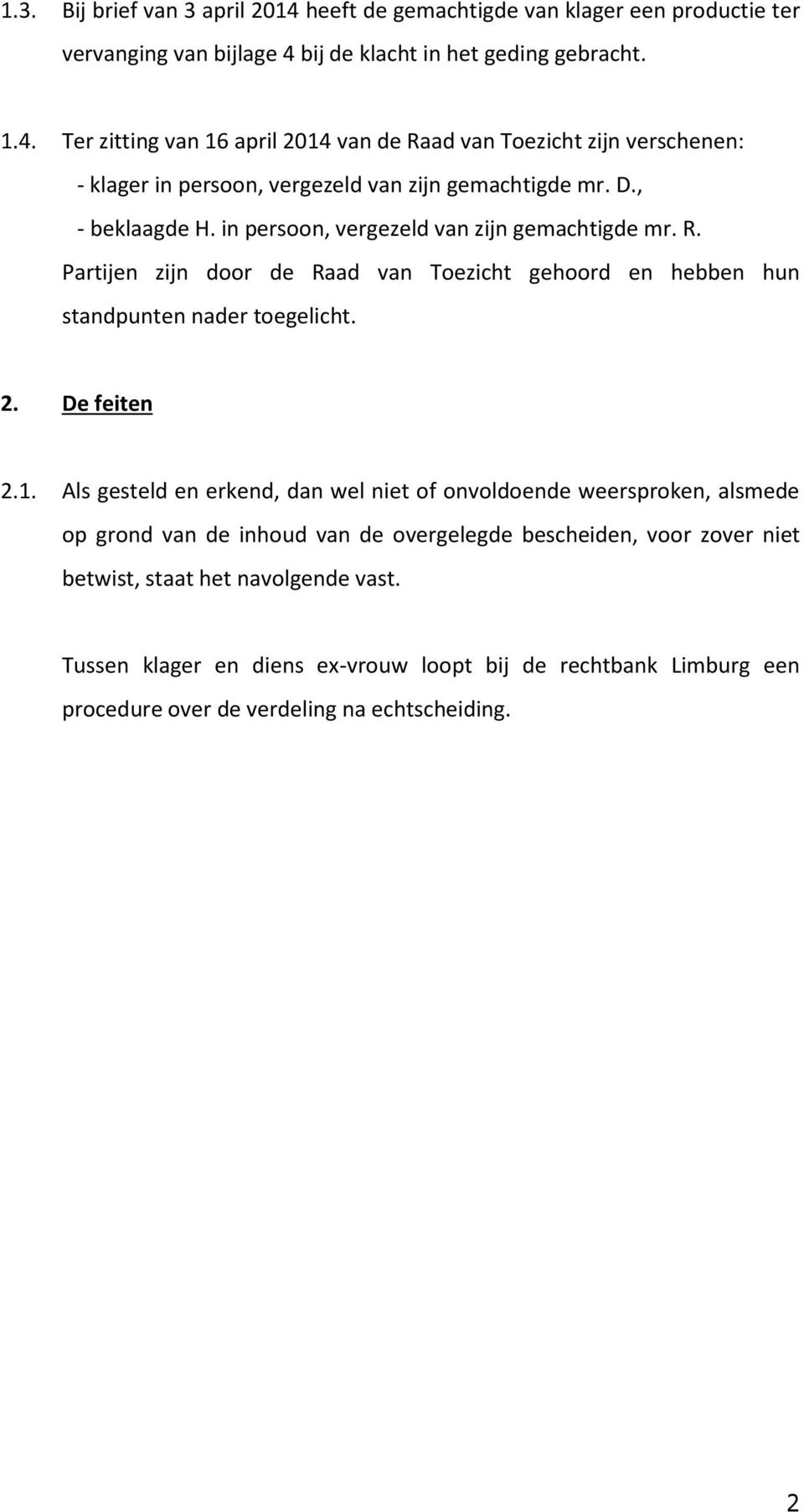 1.3. Bij brief van 3 april 2014 heeft de gemachtigde van klager een productie ter vervanging van bijlage 4 bij de klacht in het geding gebracht.

1.4. Ter zitting van 16 april 2014 van de Raad van Toezicht zijn verschenen:
- klager in persoon, vergezeld van zijn gemachtigde mr. D.,
- beklaagde H. in persoon, vergezeld van zijn gemachtigde mr. R.
Partijen zijn door de Raad van Toezicht gehoord en hebben hun standpunten nader toegelicht.

2. De feiten

2.1. Als gesteld en erkend, dan wel niet of onvoldoende weersproken, alsmede op grond van de inhoud van de overgelegde bescheiden, voor zover niet betwist, staat het navolgende vast.

Tussen klager en diens ex-vrouw loopt bij de rechtbank Limburg een procedure over de verdeling na echtscheiding.

2